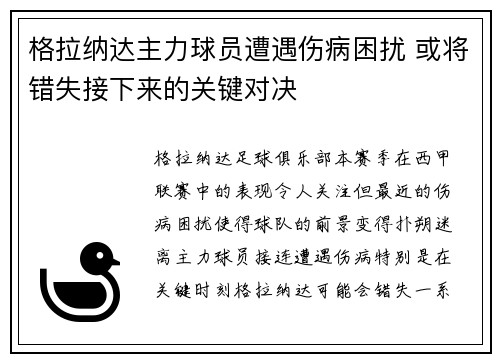 格拉纳达主力球员遭遇伤病困扰 或将错失接下来的关键对决

格拉纳达足球俱乐部本赛季在西甲联赛中的表现令人关注但最近的伤病困扰使得球队的前景变得扑朔迷离主力球员接连遭遇伤病特别是在关键时刻格拉纳达可能会错失一系